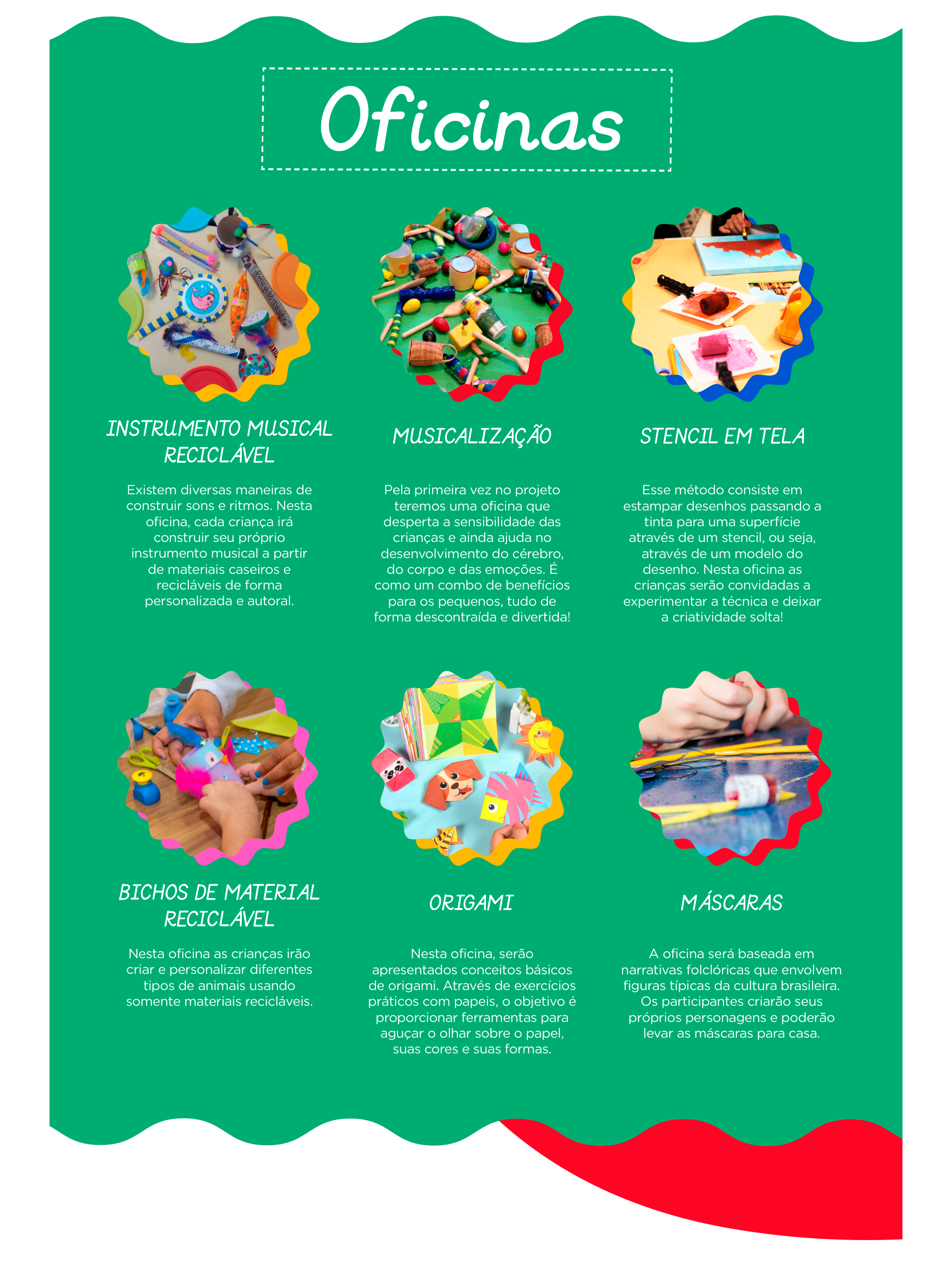 Oficinas

INSTRUMENTO MUSICAL RECICLÁVEL

Existem diversas maneiras de construir sons e ritmos. Nesta oficina, cada criança irá construir seu próprio instrumento musical a partir de materiais caseiros e recicláveis de forma personalizada e autoral.

MUSICALIZAÇÃO

Pela primeira vez no projeto teremos uma oficina que desperta a sensibilidade das crianças e ainda ajuda no desenvolvimento do cérebro, do corpo e das emoções. É como um combo de benefícios para os pequenos, tudo de forma descontraída e divertida!

STENCIL EM TELA

Esse método consiste em estampar desenhos passando a tinta para uma superfície através de um stencil, ou seja, através de um modelo do desenho. Nesta oficina as crianças serão convidadas a experimentar a técnica e deixar a criatividade solta!

BICHOS DE MATERIAL RECICLÁVEL

Nesta oficina as crianças irão criar e personalizar diferentes tipos de animais usando somente materiais recicláveis.

ORIGAMI

Nesta oficina, serão apresentados conceitos básicos de origami. Através de exercícios práticos com papeis, o objetivo é proporcionar ferramentas para aguçar o olhar sobre o papel, suas cores e suas formas.

MÁSCARAS

A oficina será baseada em narrativas folclóricas que envolvem figuras típicas da cultura brasileira. Os participantes criarão seus próprios personagens e poderão levar as máscaras para casa.